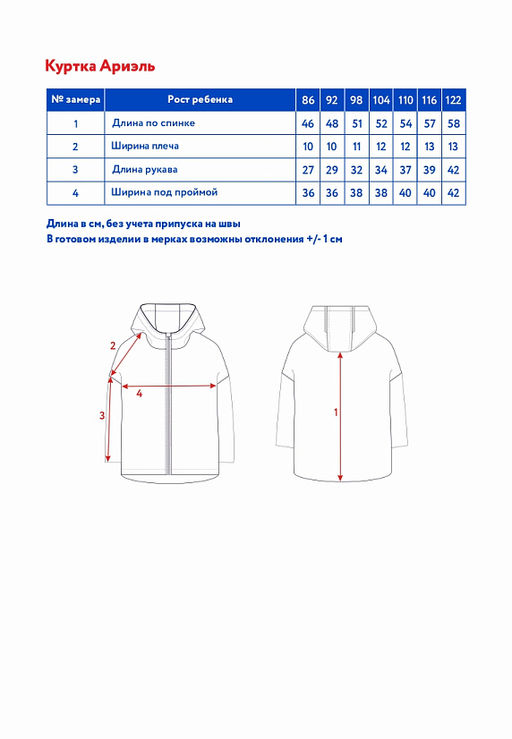 Куртка Ариэль

| № замера | Рост ребенка | 86 | 92 | 98 | 104 | 110 | 116 | 122 |
|---|---|---|---|---|---|---|---|---|
| 1 | Длина по спинке | 46 | 48 | 51 | 52 | 54 | 57 | 58 |
| 2 | Ширина плеча | 10 | 10 | 11 | 12 | 12 | 13 | 13 |
| 3 | Длина рукава | 27 | 29 | 32 | 34 | 37 | 39 | 42 |
| 4 | Ширина под проймой | 36 | 36 | 38 | 38 | 40 | 40 | 42 |

Длина в см, без учета припуска на швы
В готовом изделии в мерках возможны отклонения +/- 1 см

2
4
3
1